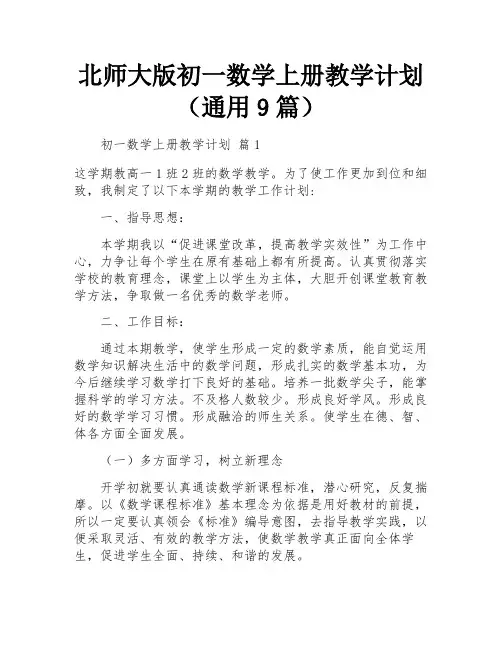 北师大版初一数学上册教学计划（通用 9 篇）

初一数学上册教学计划 篇 1

这学期教高一 1 班 2 班的数学教学。为了使工作更加到位和细致，我制定了以下本学期的教学工作计划：

一、指导思想：

本学期我以“促进课堂改革，提高教学实效性”为工作中心，力争让每个学生在原有基础上都有所提高。认真贯彻落实学校的教育理念，课堂上以学生为主体，大胆开创课堂教育教学方法，争取做一名优秀的数学老师。

二、工作目标：

通过本期教学，使学生形成一定的数学素质，能自觉运用数学知识解决生活中的数学问题，形成扎实的数学基本功，为今后继续学习数学打下良好的基础。培养一批数学尖子，能掌握科学的学习方法。不及格人数较少。形成良好学风。形成良好的数学学习习惯。形成融洽的师生关系。使学生在德、智、体各方面全面发展。

（一）多方面学习，树立新理念

开学初就要认真通读数学新课程标准，潜心研究，反复揣摩。以《数学课程标准》基本理念为依据是用好教材的前提，所以一定要认真领会《标准》编导意图，去指导教学实践，以便采取灵活、有效的教学方法，使数学教学真正面向全体学生，促进学生全面、持续、和谐的发展。